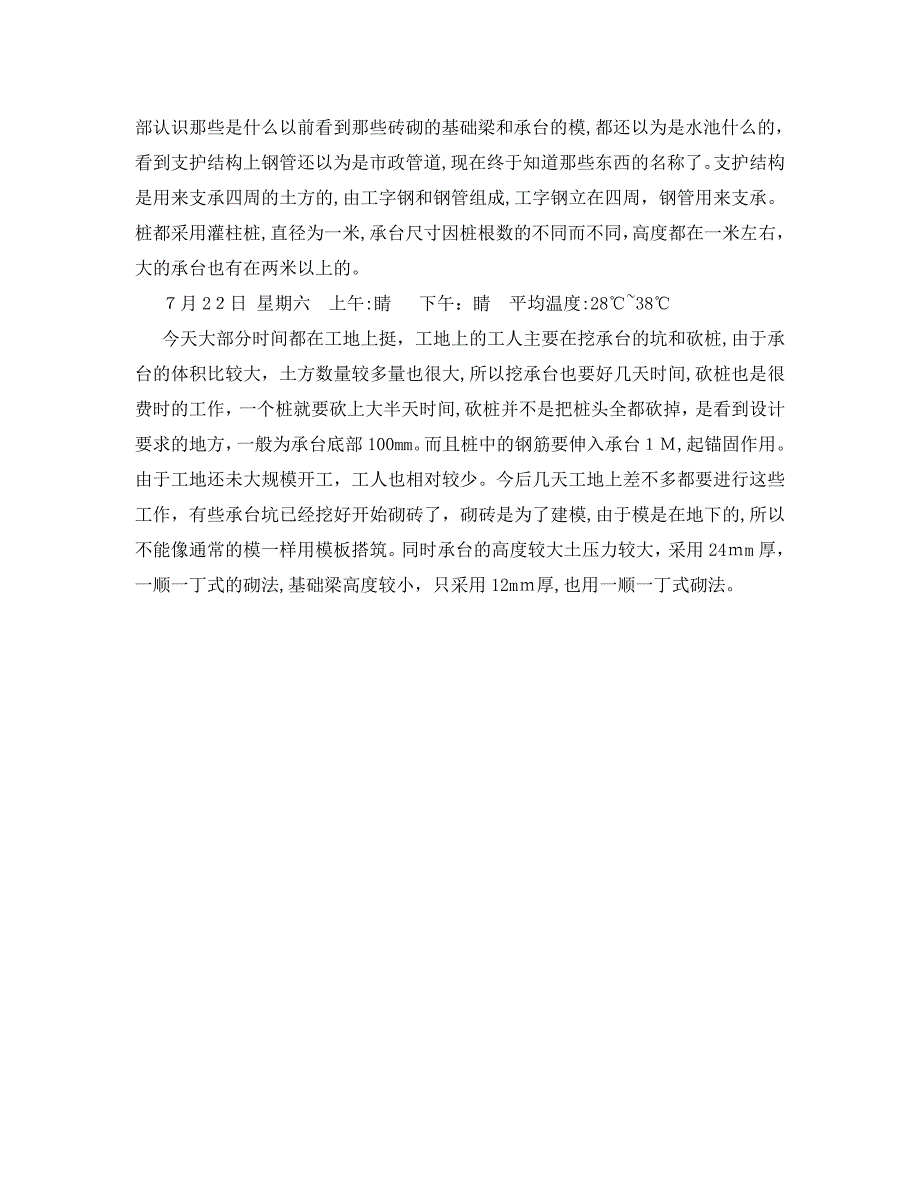 部认识那些是什么以前看到那些砖砌的基础梁和承台的模，都还以为是水池什么的，看到支护结构上钢管还以为是市政管道，现在终于知道那些东西的名称了。支护结构是用来支承四周的土方的，由工字钢和钢管组成，工字钢立在四周，钢管用来支承。桩都采用灌柱桩，直径为一米，承台尺寸因桩根数的不同而不同，高度都在一米左右，大的承台也有在两米以上的。

7月22日 星期六 上午:晴 下午：晴 平均温度:28℃~38℃

今天大部分时间都在工地上挺，工地上的工人主要在挖承台的坑和砍桩，由于承台的体积比较大，土方数量较多量也很大，所以挖承台也要好几天时间，砍桩也是很费时的工作，一个桩就要砍上大半天时间，砍桩并不是把桩头全都砍掉，是看到设计要求的地方，一般为承台底部100mm。而且桩中的钢筋要伸入承台1M，起锚固作用。由于工地还未大规模开工，工人也相对较少。今后几天工地上差不多都要进行这些工作，有些承台坑已经挖好开始砌砖了，砌砖是为了建模，由于模是在地下的，所以不能像通常的模一样用模板搭筑。同时承台的高度较大土压力较大，采用24mm厚，一顺一丁式的砌法，基础梁高度较小，只采用12mm厚，也用一顺一丁式砌法。